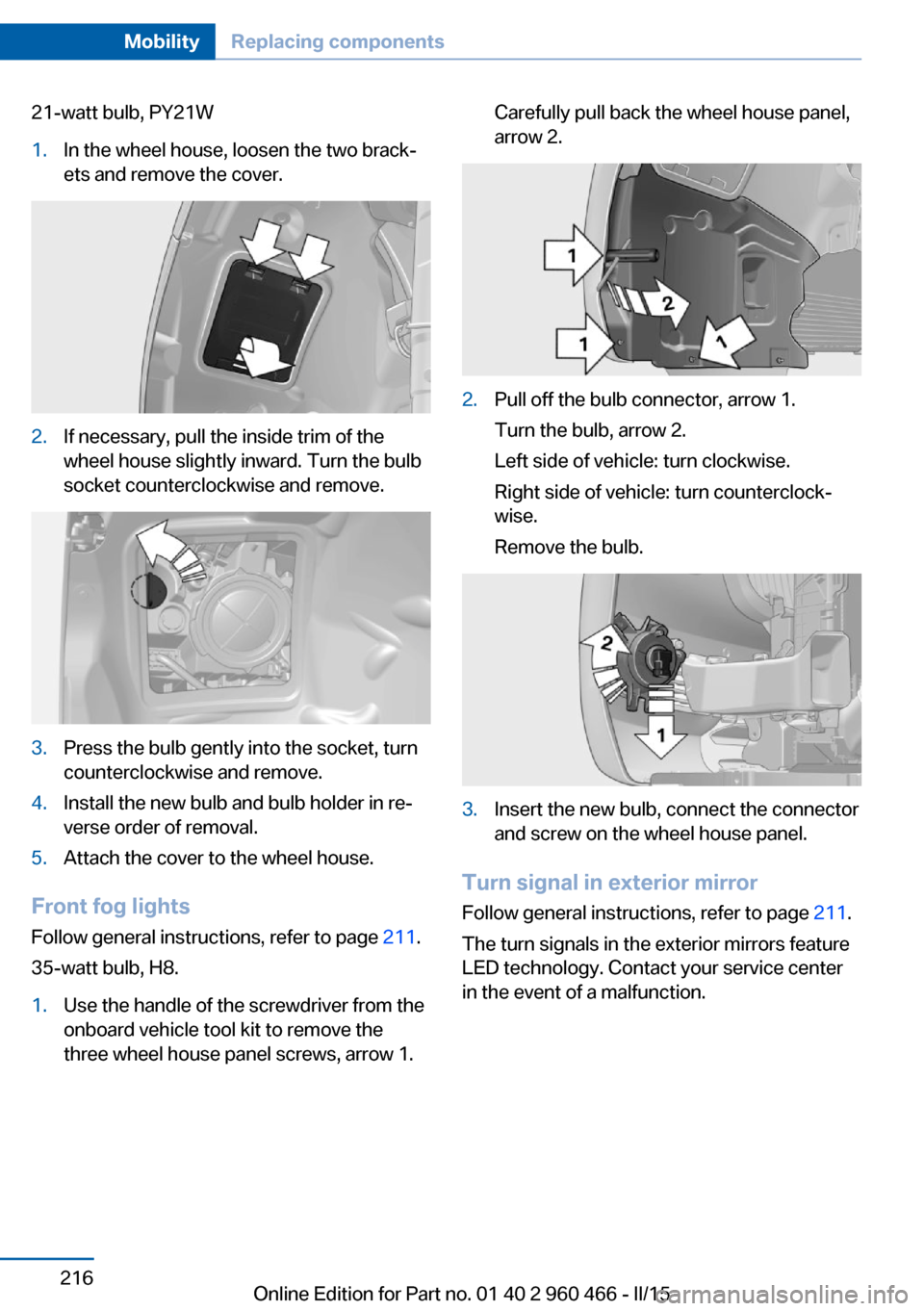 Mobility Replacing components

21-watt bulb, PY21W

1. In the wheel house, loosen the two brackets and remove the cover.

2. If necessary, pull the inside trim of the wheel house slightly inward. Turn the bulb socket counterclockwise and remove.

3. Press the bulb gently into the socket, turn counterclockwise and remove.
4. Install the new bulb and bulb holder in reverse order of removal.
5. Attach the cover to the wheel house.

Front fog lights

Follow general instructions, refer to page 211.

35-watt bulb, H8.

1. Use the handle of the screwdriver from the onboard vehicle tool kit to remove the three wheel house panel screws, arrow 1.

Carefully pull back the wheel house panel, arrow 2.

1
2
1
1

2. Pull off the bulb connector, arrow 1.

Turn the bulb, arrow 2.

Left side of vehicle: turn clockwise.

Right side of vehicle: turn counterclockwise.

Remove the bulb.

2
1

3. Insert the new bulb, connect the connector and screw on the wheel house panel.

Turn signal in exterior mirror

Follow general instructions, refer to page 211.

The turn signals in the exterior mirrors feature LED technology. Contact your service center in the event of a malfunction.

216

Online Edition for Part no. 01 40 2 960 466 - II/15

carmanualsonline.info